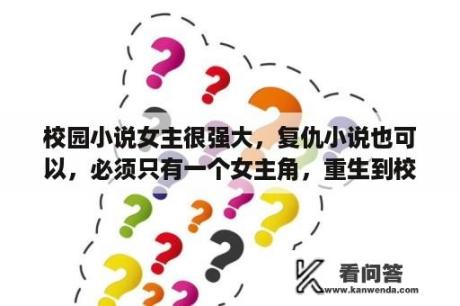 校园小说女主很强大，复仇小说也可以，必须只有一个女主角，重生到校

看问答
www.kanwenda.com